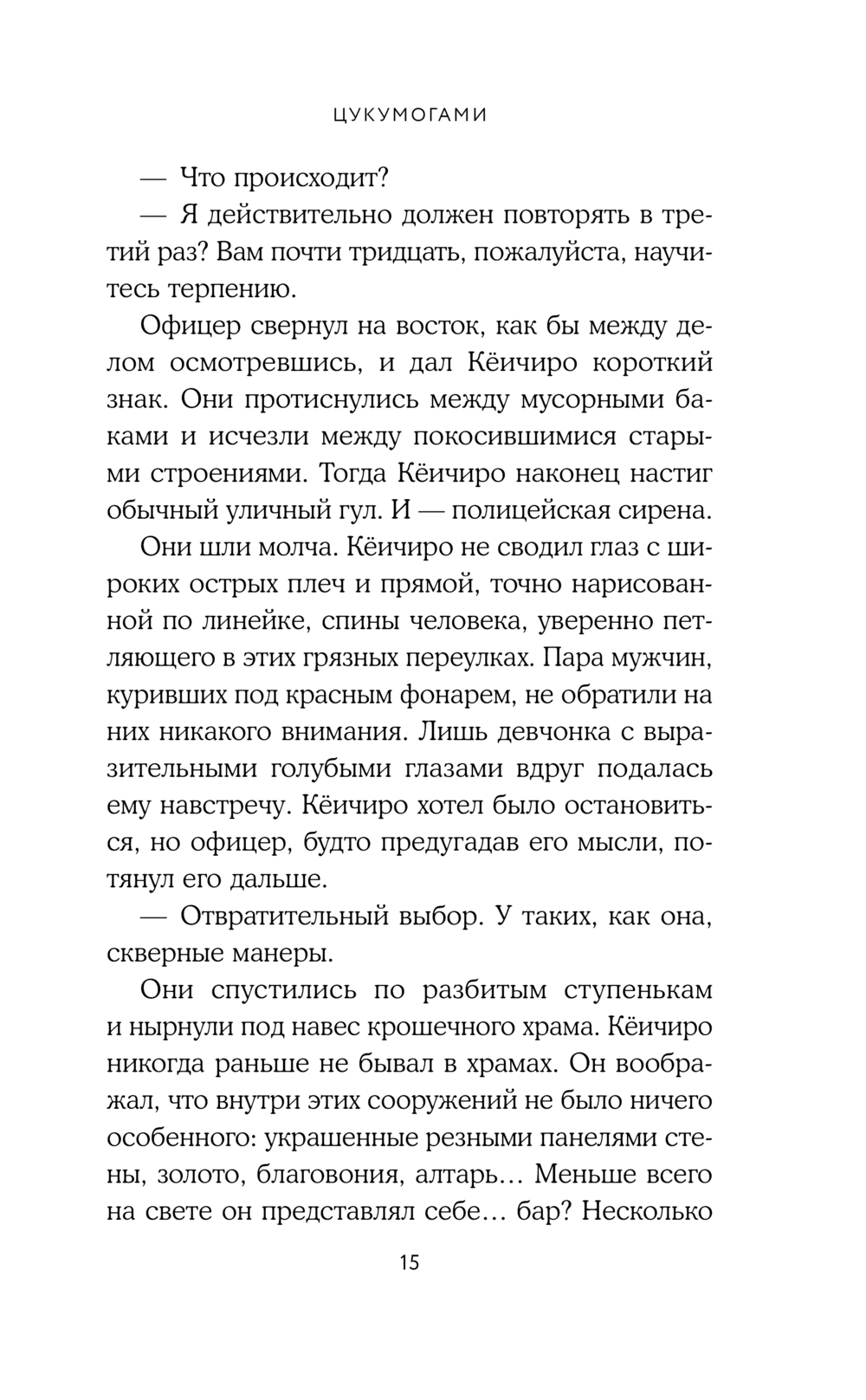 ЦУКУМОГАМИ

— Что происходит?

— Я действительно должен повторять в третий раз? Вам почти тридцать, пожалуйста, научитесь терпению.

Офицер свернул на восток, как бы между делом осмотревшись, и дал Кёичиро короткий знак. Они протиснулись между мусорными баками и исчезли между покосившимися старыми строениями. Тогда Кёичиро наконец настиг обычный уличный гул. И — полицейская сирена.

Они шли молча. Кёичиро не сводил глаз с широких острых плеч и прямой, точно нарисованной по линейке, спины человека, уверенно петляющего в этих грязных переулках. Пара мужчин, куривших под красным фонарем, не обратили на них никакого внимания. Лишь девчонка с выразительными голубыми глазами вдруг подалась ему навстречу. Кёичиро хотел было остановиться, но офицер, будто предугадав его мысли, потянул его дальше.

— Отвратительный выбор. У таких, как она, скверные манеры.

Они спустились по разбитым ступенькам и нырнули под навес крошечного храма. Кёичиро никогда раньше не бывал в храмах. Он воображал, что внутри этих сооружений не было ничего особенного: украшенные резными панелями стены, золото, благовония, алтарь… Меньше всего на свете он представлял себе… бар? Несколько

15